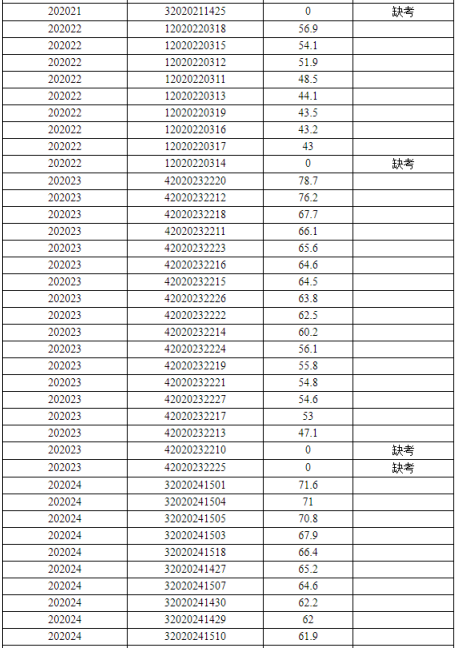 | | | | |
|---|---|---|---|
| 202021 | 32020211425 | 0 | 缺考 |
| 202022 | 12020220318 | 56.9 | |
| 202022 | 12020220315 | 54.1 | |
| 202022 | 12020220312 | 51.9 | |
| 202022 | 12020220311 | 48.5 | |
| 202022 | 12020220313 | 44.1 | |
| 202022 | 12020220319 | 43.5 | |
| 202022 | 12020220316 | 43.2 | |
| 202022 | 12020220317 | 43 | |
| 202022 | 12020220314 | 0 | 缺考 |
| 202023 | 42020232220 | 78.7 | |
| 202023 | 42020232212 | 76.2 | |
| 202023 | 42020232218 | 67.7 | |
| 202023 | 42020232211 | 66.1 | |
| 202023 | 42020232223 | 65.6 | |
| 202023 | 42020232216 | 64.6 | |
| 202023 | 42020232215 | 64.5 | |
| 202023 | 42020232226 | 63.8 | |
| 202023 | 42020232222 | 62.5 | |
| 202023 | 42020232214 | 60.2 | |
| 202023 | 42020232224 | 56.1 | |
| 202023 | 42020232219 | 55.8 | |
| 202023 | 42020232221 | 54.8 | |
| 202023 | 42020232227 | 54.6 | |
| 202023 | 42020232217 | 53 | |
| 202023 | 42020232213 | 47.1 | |
| 202023 | 42020232210 | 0 | 缺考 |
| 202023 | 42020232225 | 0 | 缺考 |
| 202024 | 32020241501 | 71.6 | |
| 202024 | 32020241504 | 71 | |
| 202024 | 32020241505 | 70.8 | |
| 202024 | 32020241503 | 67.9 | |
| 202024 | 32020241518 | 66.4 | |
| 202024 | 32020241427 | 65.2 | |
| 202024 | 32020241507 | 64.6 | |
| 202024 | 32020241430 | 62.2 | |
| 202024 | 32020241429 | 62 | |
| 202024 | 32020241510 | 61.9 | |